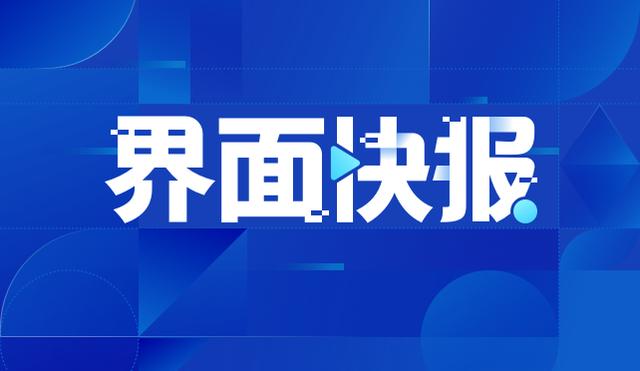 界面快报